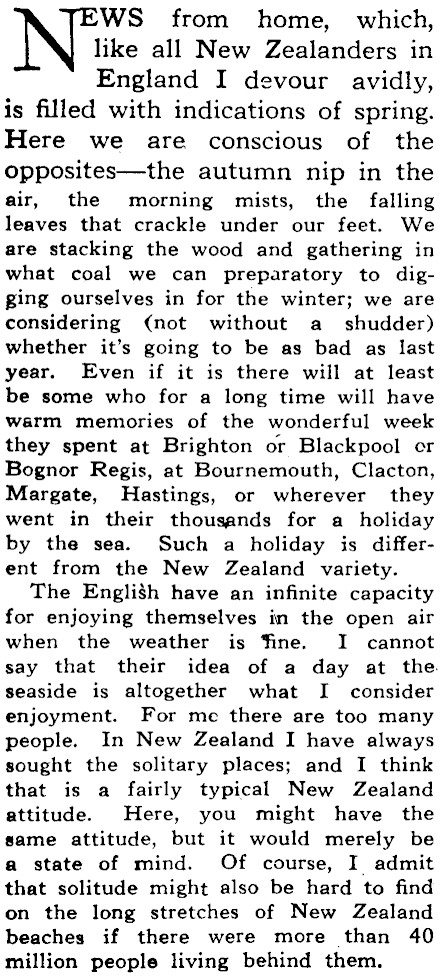 NEWS from home, which, like all New Zealanders in England I devour avidly, is filled with indications of spring. Here we are conscious of the opposites—the autumn nip in the air, the morning mists, the falling leaves that crackle under our feet. We are stacking the wood and gathering in what coal we can preparatory to digging ourselves in for the winter; we are considering (not without a shudder) whether it's going to be as bad as last year. Even if it is there will at least be some who for a long time will have warm memories of the wonderful week they spent at Brighton or Blackpool or Bognor Regis, at Bournemouth, Clacton, Margate, Hastings, or wherever they went in their thousands for a holiday by the sea. Such a holiday is different from the New Zealand variety.

The English have an infinite capacity for enjoying themselves in the open air when the weather is fine. I cannot say that their idea of a day at the seaside is altogether what I consider enjoyment. For me there are too many people. In New Zealand I have always sought the solitary places; and I think that is a fairly typical New Zealand attitude. Here, you might have the same attitude, but it would merely be a state of mind. Of course, I admit that solitude might also be hard to find on the long stretches of New Zealand beaches if there were more than 40 million people living behind them.